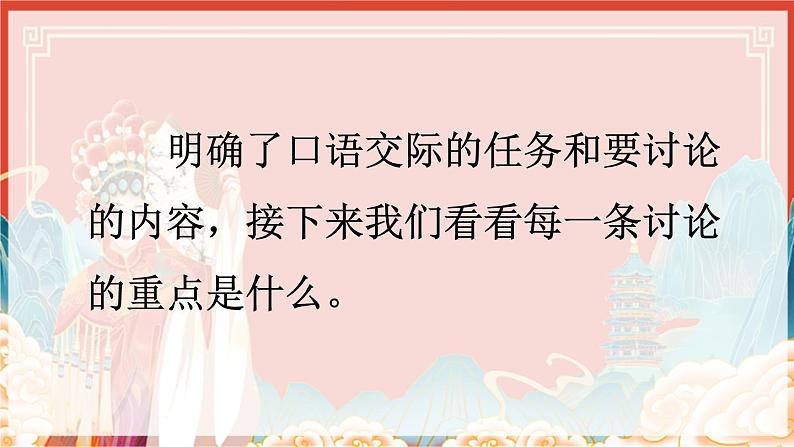 明确了口语交际的任务和要讨论的内容，接下来我们看看每一条讨论的重点是什么。